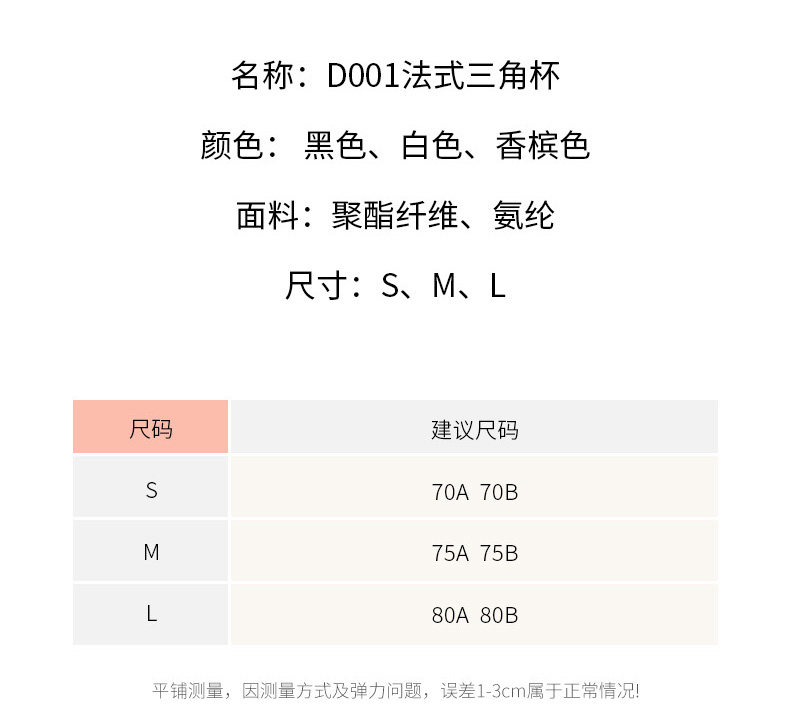 名称：D001法式三角杯

颜色：黑色、白色、香槟色

面料：聚酯纤维、氨纶

尺寸：S、M、L

| 尺码 | 建议尺码 |
|---|---|
| S | 70A 70B |
| M | 75A 75B |
| L | 80A 80B |

平铺测量，因测量方式及弹力问题，误差1-3cm属于正常情况!